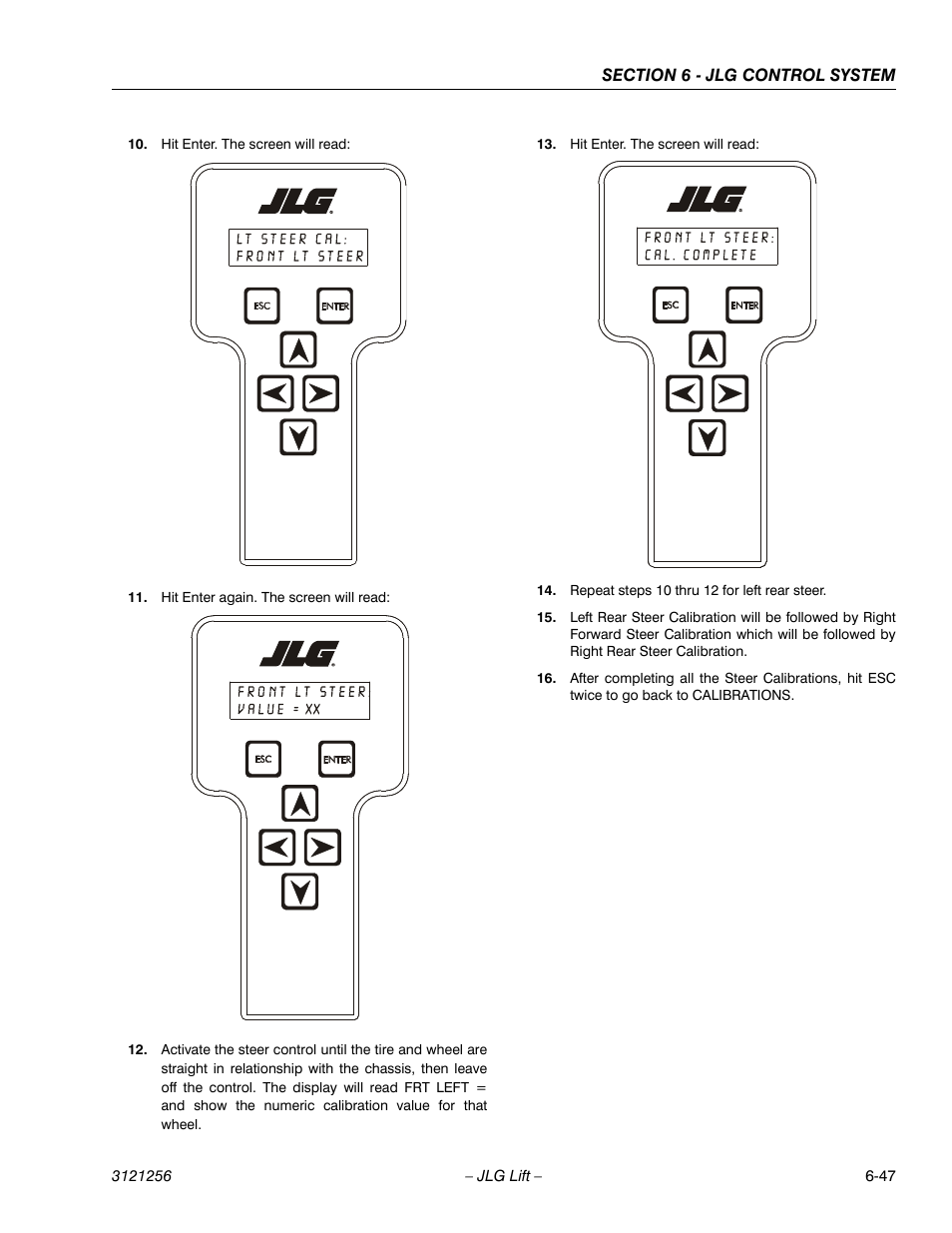 SECTION 6 - JLG CONTROL SYSTEM

10. Hit Enter. The screen will read:

JLG

LT STEER CAL:
FRONT LT STEER

ESC ENTER

11. Hit Enter again. The screen will read:

JLG

FRONT LT STEER
VALUE = XX

ESC ENTER

12. Activate the steer control until the tire and wheel are straight in relationship with the chassis, then leave off the control. The display will read FRT LEFT = and show the numeric calibration value for that wheel.

13. Hit Enter. The screen will read:

JLG

FRONT LT STEER:
CAL. COMPLETE

ESC ENTER

14. Repeat steps 10 thru 12 for left rear steer.

15. Left Rear Steer Calibration will be followed by Right Forward Steer Calibration which will be followed by Right Rear Steer Calibration.

16. After completing all the Steer Calibrations, hit ESC twice to go back to CALIBRATIONS.

3121256 – JLG Lift – 6-47